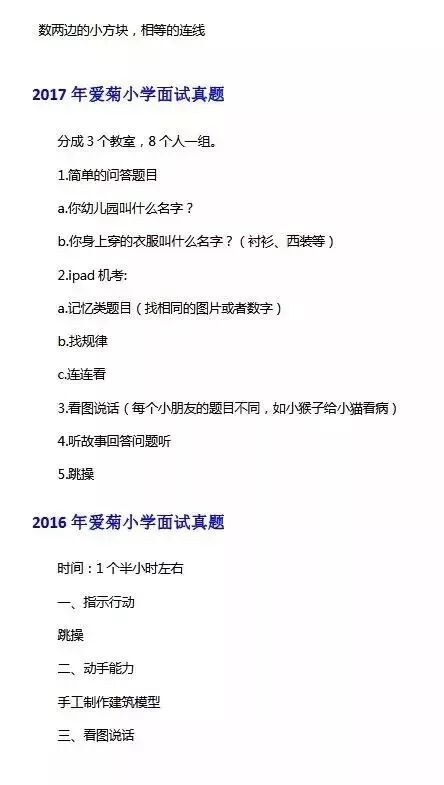 数两边的小方块，相等的连线

2017年爱菊小学面试真题

分成3个教室，8个人一组。

1.简单的问答题目

a.你幼儿园叫什么名字？

b.你身上穿的衣服叫什么名字？（衬衫、西装等）

2.ipad机考:

a.记忆类题目（找相同的图片或者数字）

b.找规律

c.连连看

3.看图说话（每个小朋友的题目不同，如小猴子给小猫看病）

4.听故事回答问题听

5.跳操

2016年爱菊小学面试真题

时间：1个半小时左右

一、指示行动

跳操

二、动手能力

手工制作建筑模型

三、看图说话